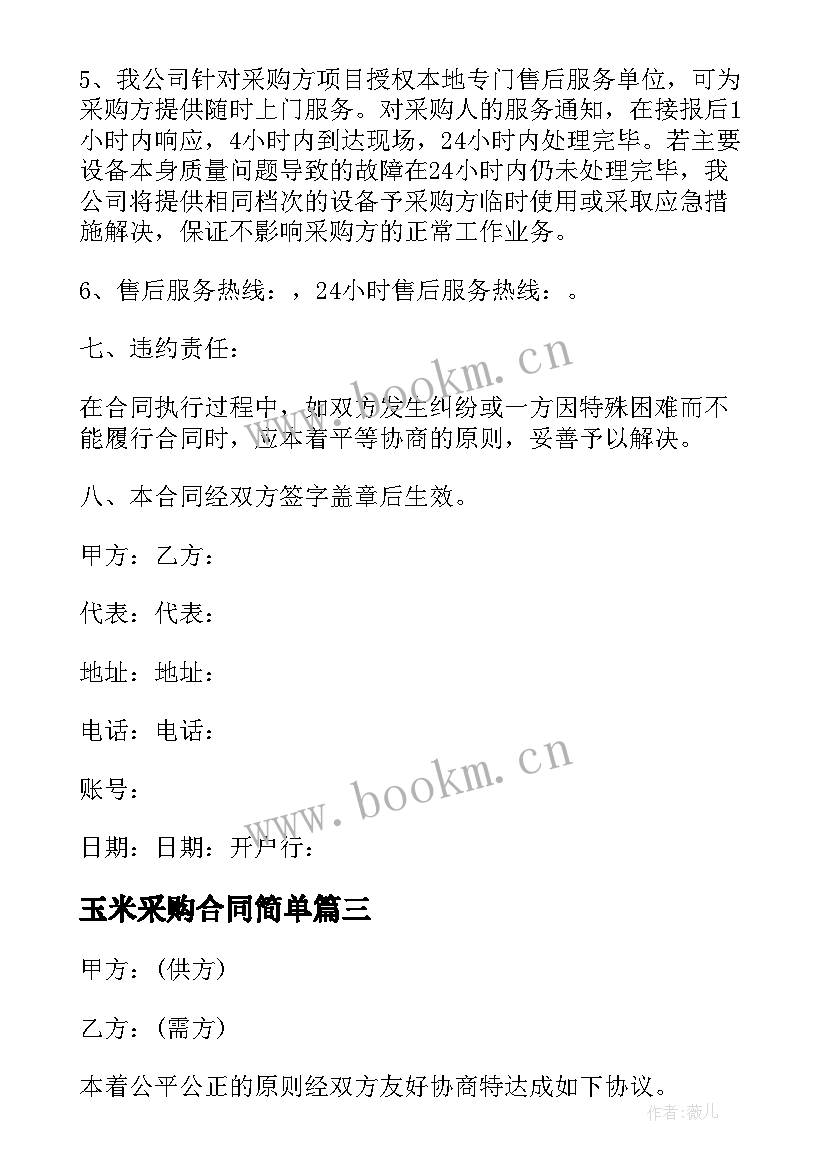 5、我公司针对采购方项目授权本地专门售后服务单位，可为采购方提供随时上门服务。对采购人的服务通知，在接报后1小时内响应，4小时内到达现场，24小时内处理完毕。若主要设备本身质量问题导致的故障在24小时内仍未处理完毕，我公司将提供相同档次的设备予采购方临时使用或采取应急措施解决，保证不影响采购方的正常工作业务。

6、售后服务热线：，24小时售后服务热线：。

七、违约责任：

在合同执行过程中，如双方发生纠纷或一方因特殊困难而不能履行合同时，应本着平等协商的原则，妥善予以解决。

八、本合同经双方签字盖章后生效。

甲方：乙方：

代表：代表：

地址：地址：

电话：电话：

账号：

日期：日期：开户行：

玉米采购合同简单篇三

甲方：(供方)

乙方：(需方)

本着公平公正的原则经双方友好协商特达成如下协议。

www.bookm.cn

www.bookm.cn

作者:薇儿